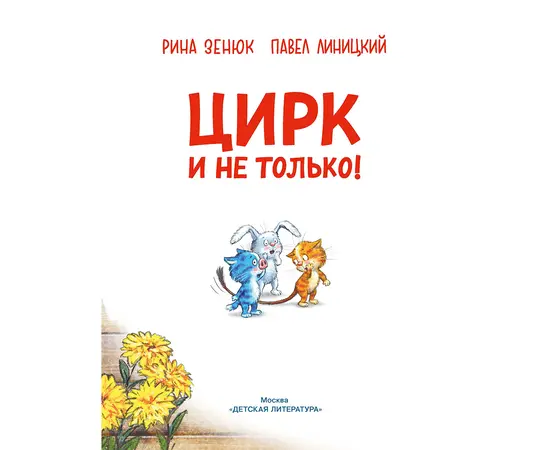 РИНА ЗЕНЮК ПАВЕЛ ЛИНИЦКИЙ

ЦИРК
И НЕ ТОЛЬКО!

Москва
«ДЕТСКАЯ ЛИТЕРАТУРА»